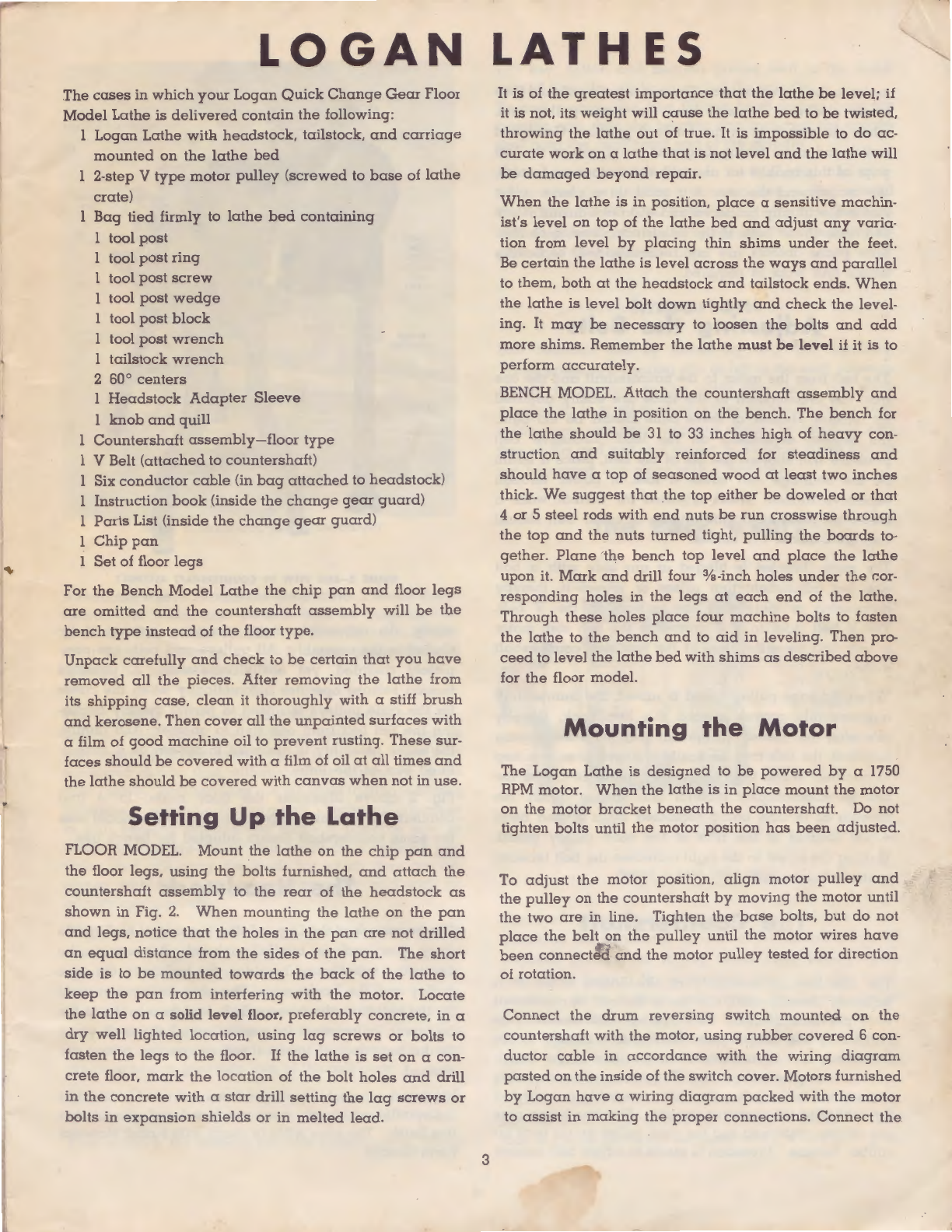 LOGAN LATHES

The cases in which your Logan Quick Change Gear Floor Model Lathe is delivered contain the following:
1 Logan Lathe with headstock, tailstock, and carriage mounted on the lathe bed
1 2-step V type motor pulley (screwed to base of lathe crate)
1 Bag tied firmly to lathe bed containing
1 tool post
1 tool post ring
1 tool post screw
1 tool post wedge
1 tool post block
1 tool post wrench
1 tailstock wrench
2 60° centers
1 Headstock Adapter Sleeve
1 knob and quill
1 Countershaft assembly—floor type
1 V Belt (attached to countershaft)
1 Six conductor cable (in bag attached to headstock)
1 Instruction book (inside the change gear guard)
1 Parts List (inside the change gear guard)
1 Chip pan
1 Set of floor legs

For the Bench Model Lathe the chip pan and floor legs are omitted and the countershaft assembly will be the bench type instead of the floor type.

Unpack carefully and check to be certain that you have removed all the pieces. After removing the lathe from its shipping case, clean it thoroughly with a stiff brush and kerosene. Then cover all the unpainted surfaces with a film of good machine oil to prevent rusting. These surfaces should be covered with a film of oil at all times and the lathe should be covered with canvas when not in use.

Setting Up the Lathe

FLOOR MODEL. Mount the lathe on the chip pan and the floor legs, using the bolts furnished, and attach the countershaft assembly to the rear of the headstock as shown in Fig. 2. When mounting the lathe on the pan and legs, notice that the holes in the pan are not drilled an equal distance from the sides of the pan. The short side is to be mounted towards the back of the lathe to keep the pan from interfering with the motor. Locate the lathe on a solid level floor, preferably concrete, in a dry well lighted location, using lag screws or bolts to fasten the legs to the floor. If the lathe is set on a concrete floor, mark the location of the bolt holes and drill in the concrete with a star drill setting the lag screws or bolts in expansion shields or in melted lead.

It is of the greatest importance that the lathe be level; if it is not, its weight will cause the lathe bed to be twisted, throwing the lathe out of true. It is impossible to do accurate work on a lathe that is not level and the lathe will be damaged beyond repair.

When the lathe is in position, place a sensitive machinist's level on top of the lathe bed and adjust any variation from level by placing thin shims under the feet. Be certain the lathe is level across the ways and parallel to them, both at the headstock and tailstock ends. When the lathe is level bolt down tightly and check the leveling. It may be necessary to loosen the bolts and add more shims. Remember the lathe must be level if it is to perform accurately.

BENCH MODEL. Attach the countershaft assembly and place the lathe in position on the bench. The bench for the lathe should be 31 to 33 inches high of heavy construction and suitably reinforced for steadiness and should have a top of seasoned wood at least two inches thick. We suggest that the top either be doweled or that 4 or 5 steel rods with end nuts be run crosswise through the top and the nuts turned tight, pulling the boards together. Plane the bench top level and place the lathe upon it. Mark and drill four ⅜-inch holes under the corresponding holes in the legs at each end of the lathe. Through these holes place four machine bolts to fasten the lathe to the bench and to aid in leveling. Then proceed to level the lathe bed with shims as described above for the floor model.

Mounting the Motor

The Logan Lathe is designed to be powered by a 1750 RPM motor. When the lathe is in place mount the motor on the motor bracket beneath the countershaft. Do not tighten bolts until the motor position has been adjusted.

To adjust the motor position, align motor pulley and the pulley on the countershaft by moving the motor until the two are in line. Tighten the base bolts, but do not place the belt on the pulley until the motor wires have been connected and the motor pulley tested for direction of rotation.

Connect the drum reversing switch mounted on the countershaft with the motor, using rubber covered 6 conductor cable in accordance with the wiring diagram pasted on the inside of the switch cover. Motors furnished by Logan have a wiring diagram packed with the motor to assist in making the proper connections. Connect the

3